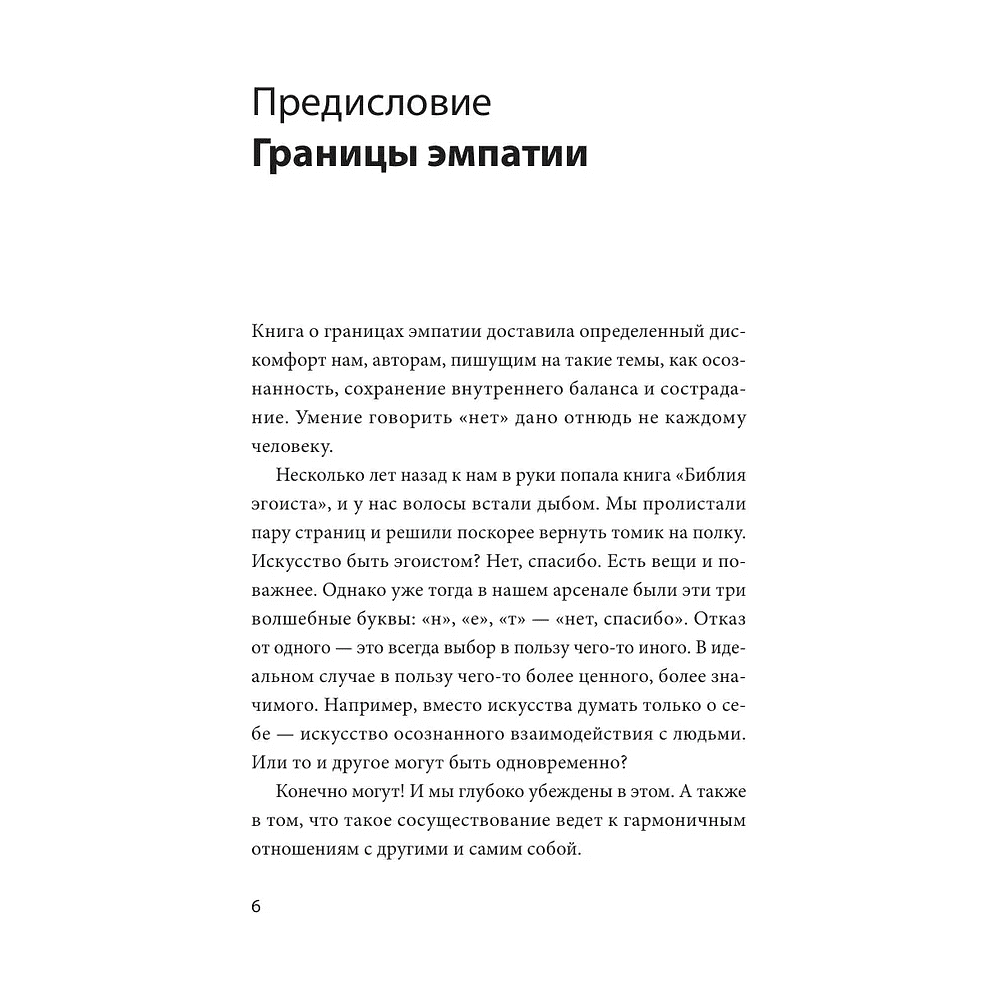 Предисловие
Границы эмпатии

Книга о границах эмпатии доставила определенный дискомфорт нам, авторам, пишущим на такие темы, как осознанность, сохранение внутреннего баланса и сострадание. Умение говорить «нет» дано отнюдь не каждому человеку.

Несколько лет назад к нам в руки попала книга «Библия эгоиста», и у нас волосы встали дыбом. Мы пролистали пару страниц и решили поскорее вернуть томик на полку. Искусство быть эгоистом? Нет, спасибо. Есть вещи и поважнее. Однако уже тогда в нашем арсенале были эти три волшебные буквы: «н», «е», «т» — «нет, спасибо». Отказ от одного — это всегда выбор в пользу чего-то иного. В идеальном случае в пользу чего-то более ценного, более значимого. Например, вместо искусства думать только о себе — искусство осознанного взаимодействия с людьми. Или то и другое могут быть одновременно?

Конечно могут! И мы глубоко убеждены в этом. А также в том, что такое сосуществование ведет к гармоничным отношениям с другими и самим собой.

6